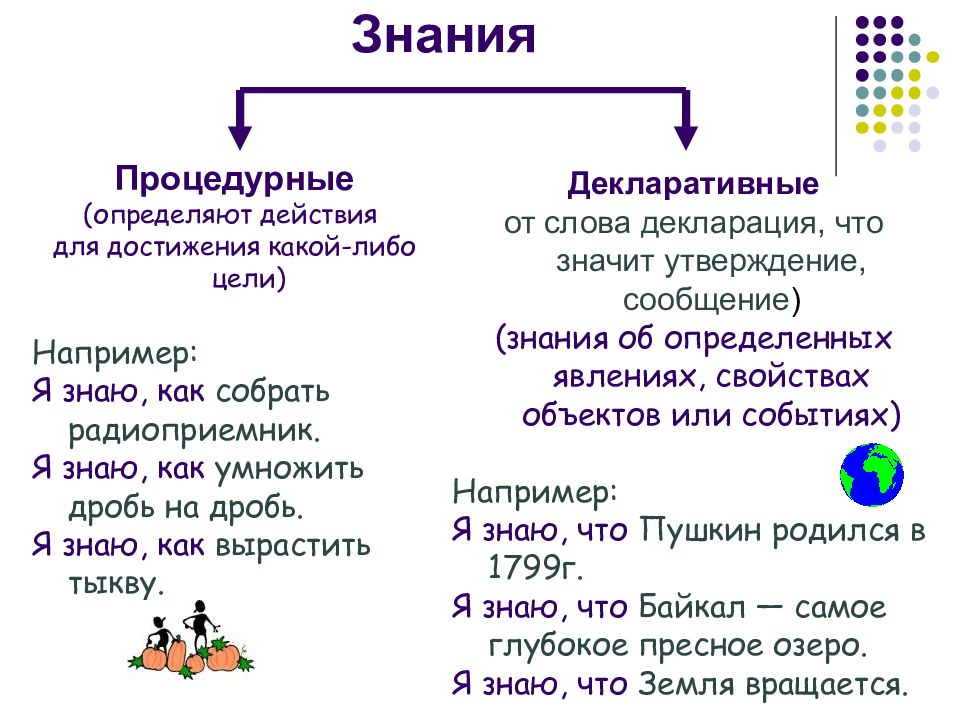 Знания

Процедурные
(определяют действия для достижения какой-либо цели)

Например:
Я знаю, как собрать радиоприемник.
Я знаю, как умножить дробь на дробь.
Я знаю, как вырастить тыкву.

Декларативные
от слова декларация, что значит утверждение, сообщение)
(знания об определенных явлениях, свойствах объектов или событиях)

Например:
Я знаю, что Пушкин родился в 1799г.
Я знаю, что Байкал — самое глубокое пресное озеро.
Я знаю, что Земля вращается.